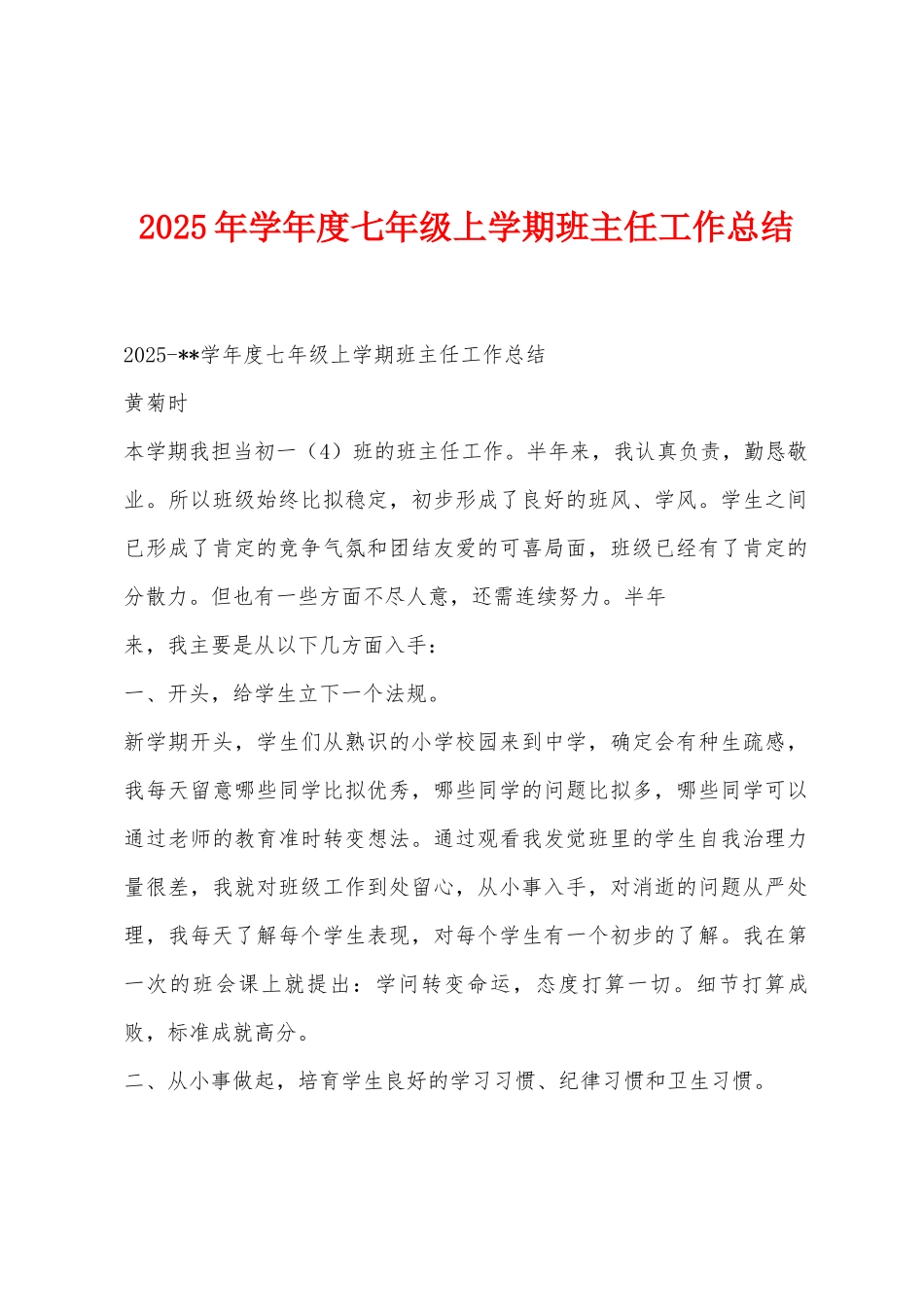 2025年学年度七年级上学期班主任工作总结

2025-**学年度七年级上学期班主任工作总结

黄菊时

本学期我担当初一（4）班的班主任工作。半年来，我认真负责，勤恳敬业。所以班级始终比拟稳定，初步形成了良好的班风、学风。学生之间已形成了肯定的竞争气氛和团结友爱的可喜局面，班级已经有了肯定的分散力。但也有一些方面不尽人意，还需连续努力。半年

来，我主要是从以下几方面入手：

一、开头，给学生立下一个法规。

新学期开头，学生们从熟识的小学校园来到中学，确定会有种生疏感，我每天留意哪些同学比拟优秀，哪些同学的问题比拟多，哪些同学可以通过老师的教育准时转变想法。通过观看我发觉班里的学生自我治理力量很差，我就对班级工作到处留心，从小事入手，对消逝的问题从严处理，我每天了解每个学生表现，对每个学生有一个初步的了解。我在第一次的班会课上就提出：学问转变命运，态度打算一切。细节打算成败，标准成就高分。

二、从小事做起，培育学生良好的学习习惯、纪律习惯和卫生习惯。